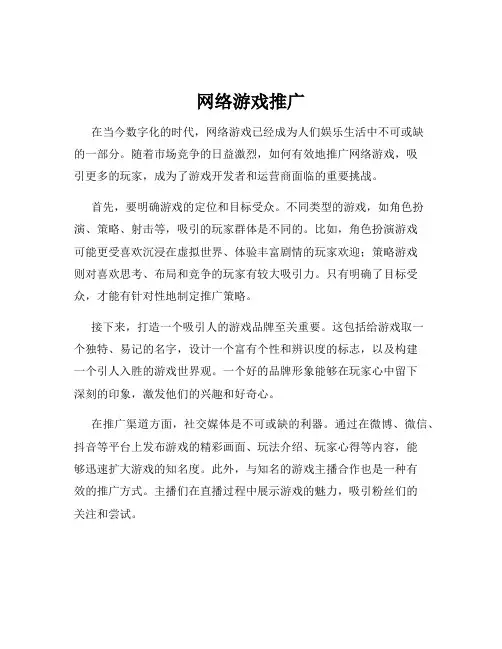 网络游戏推广

在当今数字化的时代，网络游戏已经成为人们娱乐生活中不可或缺的一部分。随着市场竞争的日益激烈，如何有效地推广网络游戏，吸引更多的玩家，成为了游戏开发者和运营商面临的重要挑战。

首先，要明确游戏的定位和目标受众。不同类型的游戏，如角色扮演、策略、射击等，吸引的玩家群体是不同的。比如，角色扮演游戏可能更受喜欢沉浸在虚拟世界、体验丰富剧情的玩家欢迎；策略游戏则对喜欢思考、布局和竞争的玩家有较大吸引力。只有明确了目标受众，才能有针对性地制定推广策略。

接下来，打造一个吸引人的游戏品牌至关重要。这包括给游戏取一个独特、易记的名字，设计一个富有个性和辨识度的标志，以及构建一个引人入胜的游戏世界观。一个好的品牌形象能够在玩家心中留下深刻的印象，激发他们的兴趣和好奇心。

在推广渠道方面，社交媒体是不可或缺的利器。通过在微博、微信、抖音等平台上发布游戏的精彩画面、玩法介绍、玩家心得等内容，能够迅速扩大游戏的知名度。此外，与知名的游戏主播合作也是一种有效的推广方式。主播们在直播过程中展示游戏的魅力，吸引粉丝们的关注和尝试。